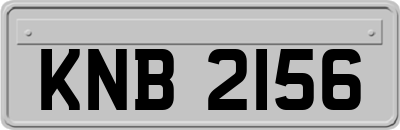 KNB 2156